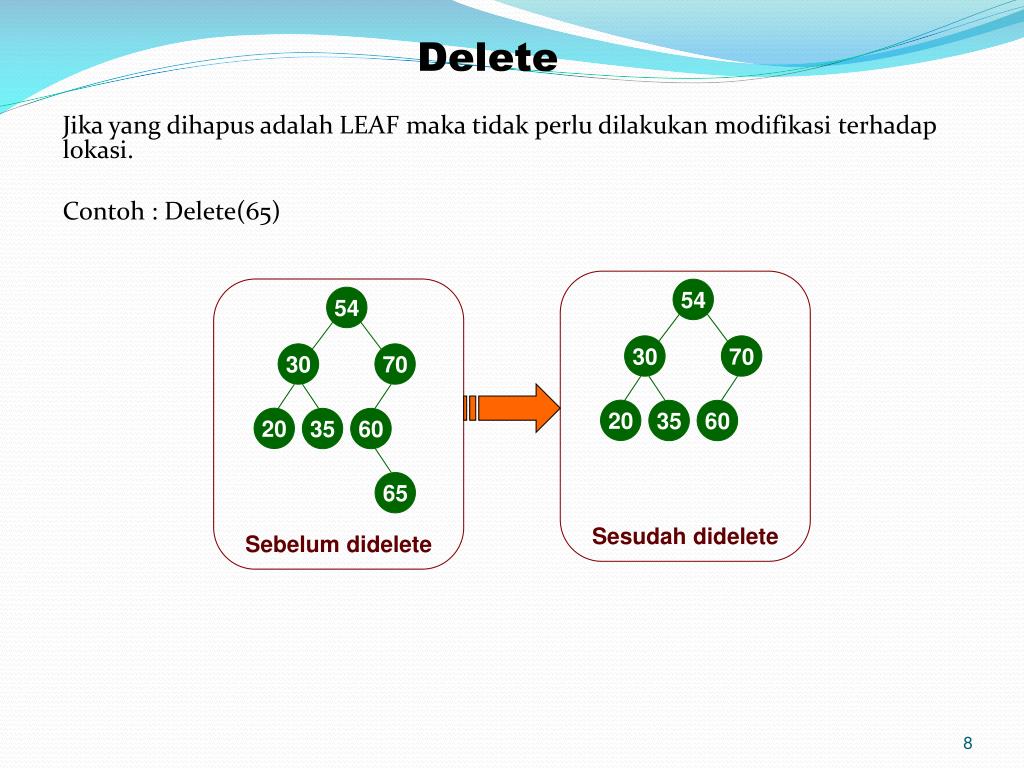 Delete

Jika yang dihapus adalah LEAF maka tidak perlu dilakukan modifikasi terhadap lokasi.

Contoh : Delete(65)

54
30
70
20
35
60
65
Sebelum didelete

54
30
70
20
35
60
Sesudah didelete

8